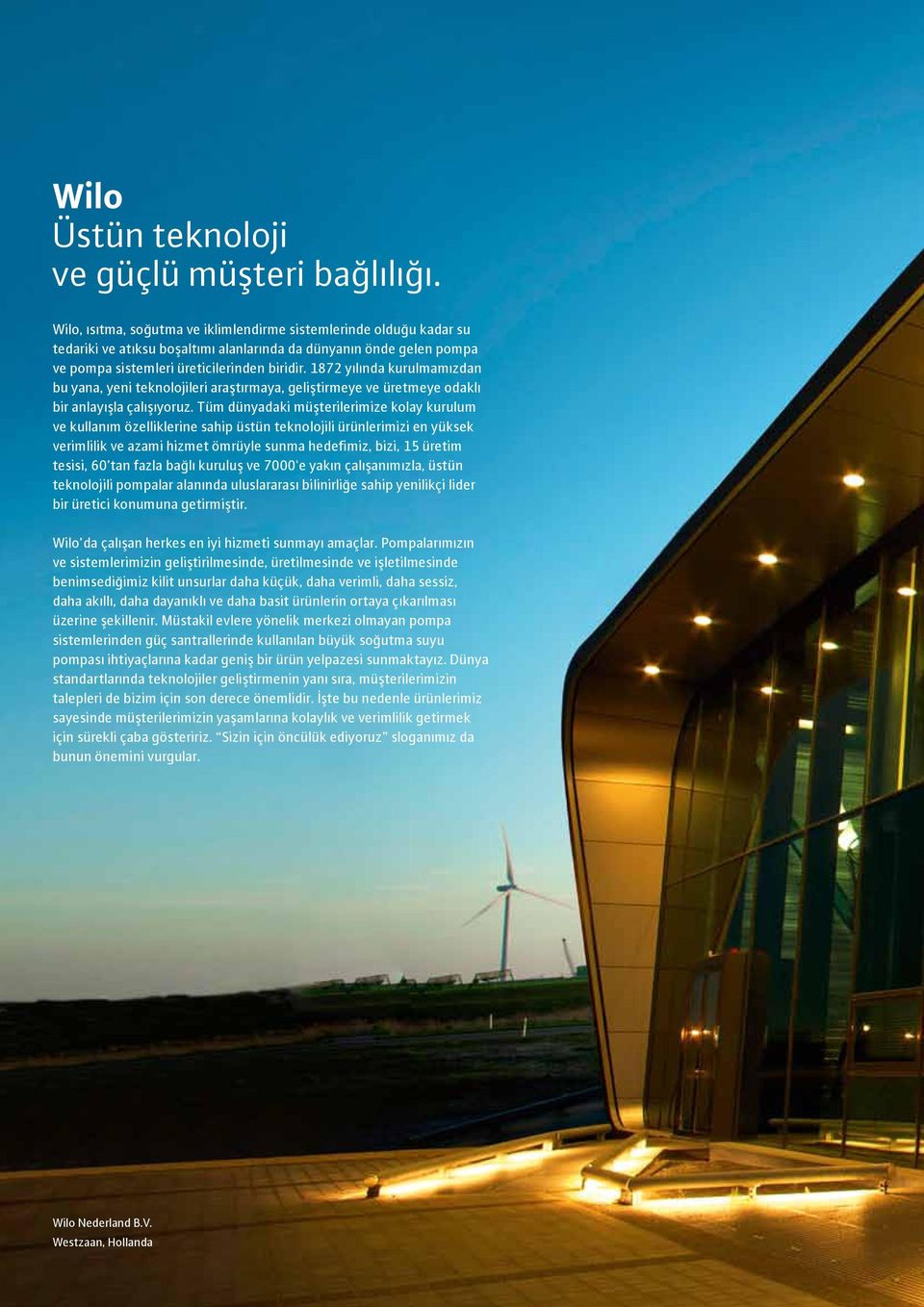 Wilo
Üstün teknoloji
ve güçlü müşteri bağlılığı.

Wilo, ısıtma, soğutma ve iklimlendirme sistemlerinde olduğu kadar su tedariki ve atıksu boşaltımı alanlarında da dünyanın önde gelen pompa ve pompa sistemleri üreticilerinden biridir. 1872 yılında kurulmamızdan bu yana, yeni teknolojileri araştırmaya, geliştirmeye ve üretmeye odaklı bir anlayışla çalışıyoruz. Tüm dünyadaki müşterilerimize kolay kurulum ve kullanım özelliklerine sahip üstün teknolojili ürünlerimizi en yüksek verimlilik ve azami hizmet ömrüyle sunma hedefimiz, bizi, 15 üretim tesisi, 60'tan fazla bağlı kuruluş ve 7000'e yakın çalışanımızla, üstün teknolojili pompalar alanında uluslararası bilinirliğe sahip yenilikçi lider bir üretici konumuna getirmiştir.

Wilo'da çalışan herkes en iyi hizmeti sunmayı amaçlar. Pompalarımızın ve sistemlerimizin geliştirilmesinde, üretilmesinde ve işletilmesinde benimsediğimiz kilit unsurlar daha küçük, daha verimli, daha sessiz, daha akıllı, daha dayanıklı ve daha basit ürünlerin ortaya çıkarılması üzerine şekillenir. Müstakil evlere yönelik merkezi olmayan pompa sistemlerinden güç santrallerinde kullanılan büyük soğutma suyu pompası ihtiyaçlarına kadar geniş bir ürün yelpazesi sunmaktayız. Dünya standartlarında teknolojiler geliştirmenin yanı sıra, müşterilerimizin talepleri de bizim için son derece önemlidir. İşte bu nedenle ürünlerimiz sayesinde müşterilerimizin yaşamlarına kolaylık ve verimlilik getirmek için sürekli çaba gösteririz. "Sizin için öncülük ediyoruz" sloganımız da bunun önemini vurgular.

Wilo Nederland B.V.
Westzaan, Hollanda